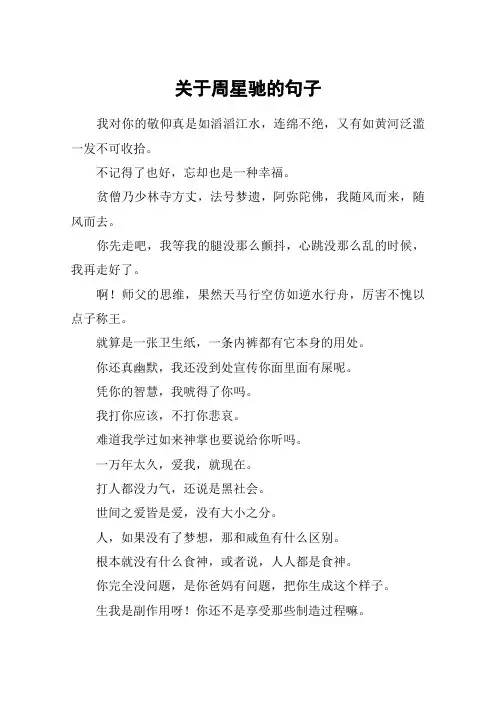 关于周星驰的句子

我对你的敬仰真是如滔滔江水，连绵不绝，又有如黄河泛滥一发不可收拾。

不记得了也好，忘却也是一种幸福。

贫僧乃少林寺方丈，法号梦遗，阿弥陀佛，我随风而来，随风而去。

你先走吧，我等我的腿没那么颤抖，心跳没那么乱的时候，我再走好了。

啊！师父的思维，果然天马行空仿如逆水行舟，厉害不愧以点子称王。

就算是一张卫生纸，一条内裤都有它本身的用处。

你还真幽默，我还没到处宣传你面里面有屎呢。

凭你的智慧，我唬得了你吗。

我打你应该，不打你悲哀。

难道我学过如来神掌也要说给你听吗。

一万年太久，爱我，就现在。

打人都没力气，还说是黑社会。

世间之爱皆是爱，没有大小之分。

人，如果没有了梦想，那和咸鱼有什么区别。

根本就没有什么食神，或者说，人人都是食神。

你完全没问题，是你爸妈有问题，把你生成这个样子。

生我是副作用呀！你还不是享受那些制造过程嘛。